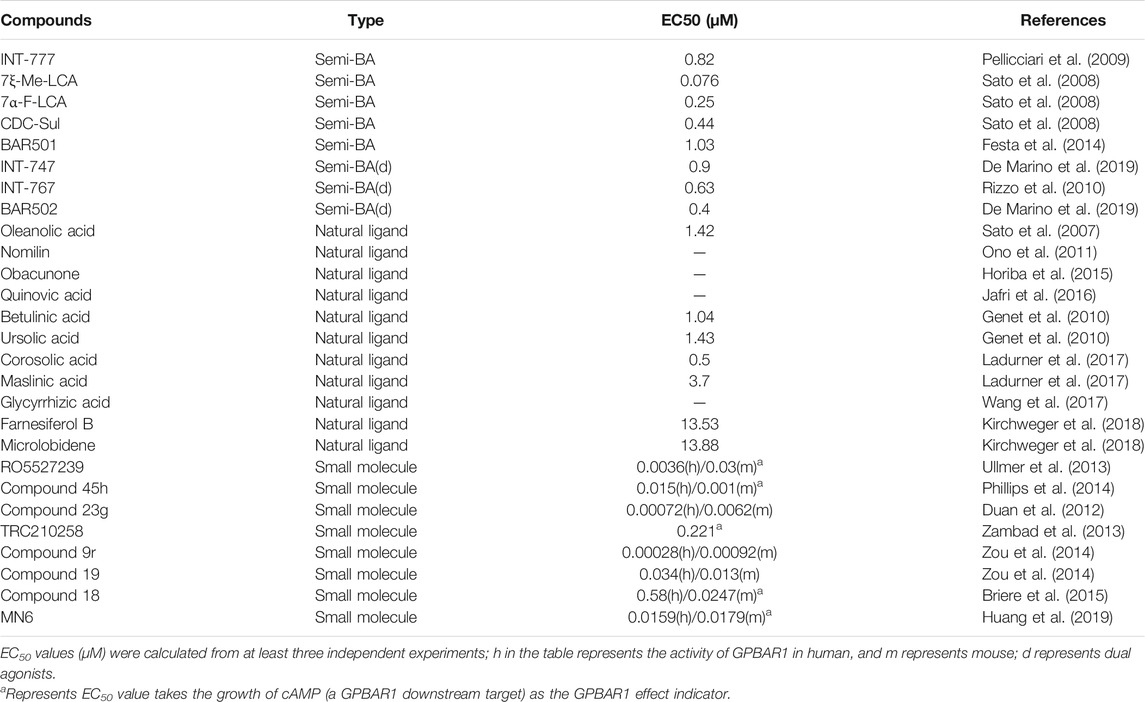 | Compounds | Type | EC50 (μM) | References |
|---|---|---|---|
| INT-777 | Semi-BA | 0.82 | Pellicciari et al. (2009) |
| 7ξ-Me-LCA | Semi-BA | 0.076 | Sato et al. (2008) |
| 7α-F-LCA | Semi-BA | 0.25 | Sato et al. (2008) |
| CDC-Sul | Semi-BA | 0.44 | Sato et al. (2008) |
| BAR501 | Semi-BA | 1.03 | Festa et al. (2014) |
| INT-747 | Semi-BA(d) | 0.9 | De Marino et al. (2019) |
| INT-767 | Semi-BA(d) | 0.63 | Rizzo et al. (2010) |
| BAR502 | Semi-BA(d) | 0.4 | De Marino et al. (2019) |
| Oleanolic acid | Natural ligand | 1.42 | Sato et al. (2007) |
| Nomilin | Natural ligand | — | Ono et al. (2011) |
| Obacunone | Natural ligand | — | Horiba et al. (2015) |
| Quinovic acid | Natural ligand | — | Jafri et al. (2016) |
| Betulinic acid | Natural ligand | 1.04 | Genet et al. (2010) |
| Ursolic acid | Natural ligand | 1.43 | Genet et al. (2010) |
| Corosolic acid | Natural ligand | 0.5 | Ladurner et al. (2017) |
| Maslinic acid | Natural ligand | 3.7 | Ladurner et al. (2017) |
| Glycyrrhizic acid | Natural ligand | — | Wang et al. (2017) |
| Farnesiferol B | Natural ligand | 13.53 | Kirchweger et al. (2018) |
| Microlobidene | Natural ligand | 13.88 | Kirchweger et al. (2018) |
| RO5527239 | Small molecule | 0.0036(h)/0.03(m)$^a$ | Ullmer et al. (2013) |
| Compound 45h | Small molecule | 0.015(h)/0.001(m)$^a$ | Phillips et al. (2014) |
| Compound 23g | Small molecule | 0.00072(h)/0.0062(m) | Duan et al. (2012) |
| TRC210258 | Small molecule | 0.221$^a$ | Zambad et al. (2013) |
| Compound 9r | Small molecule | 0.00028(h)/0.00092(m) | Zou et al. (2014) |
| Compound 19 | Small molecule | 0.034(h)/0.013(m) | Zou et al. (2014) |
| Compound 18 | Small molecule | 0.58(h)/0.0247(m)$^a$ | Briere et al. (2015) |
| MN6 | Small molecule | 0.0159(h)/0.0179(m)$^a$ | Huang et al. (2019) |

$EC_{50}$ values (μM) were calculated from at least three independent experiments; h in the table represents the activity of GPBAR1 in human, and m represents mouse; d represents dual agonists.
$^a$Represents $EC_{50}$ value takes the growth of cAMP (a GPBAR1 downstream target) as the GPBAR1 effect indicator.